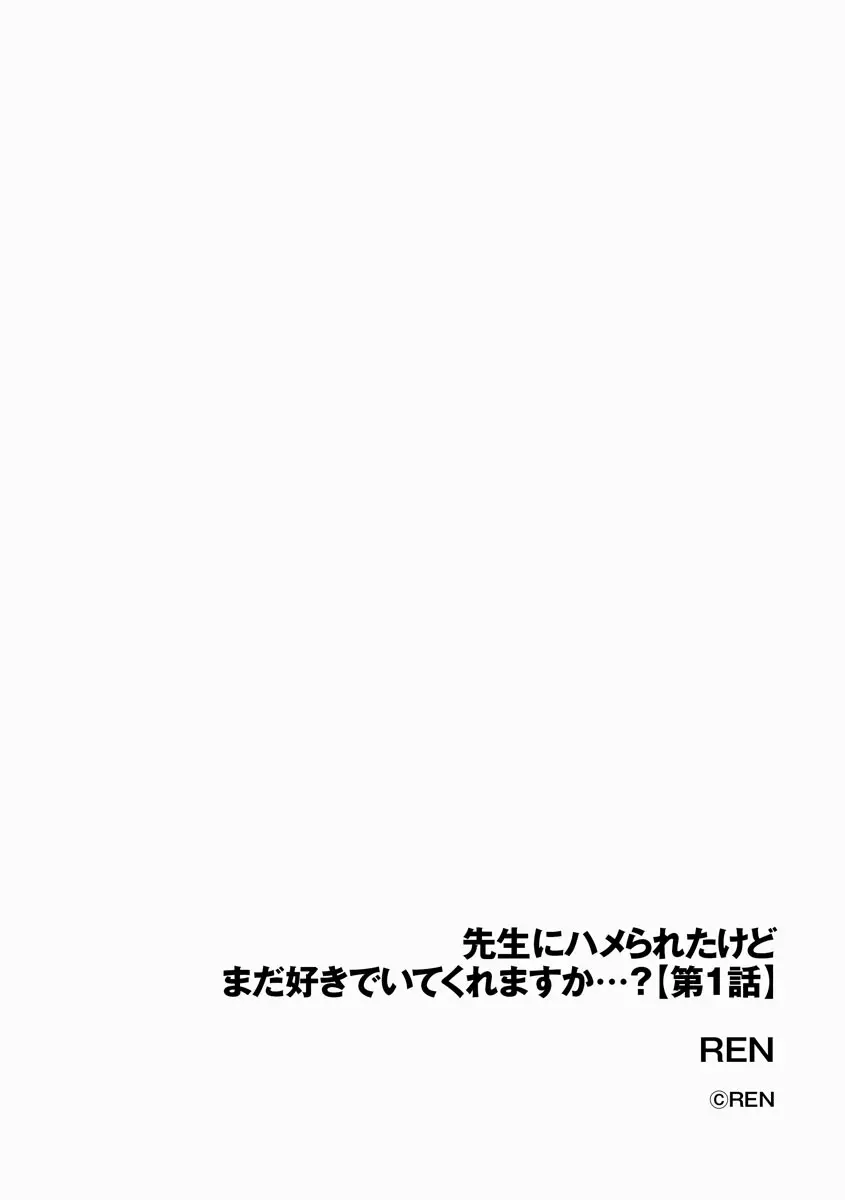 先生にハメられたけど
まだ好きでいてくれますか…？【第1話】

REN

©REN